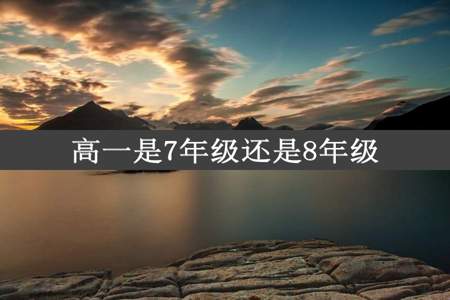 高一是7年级还是8年级